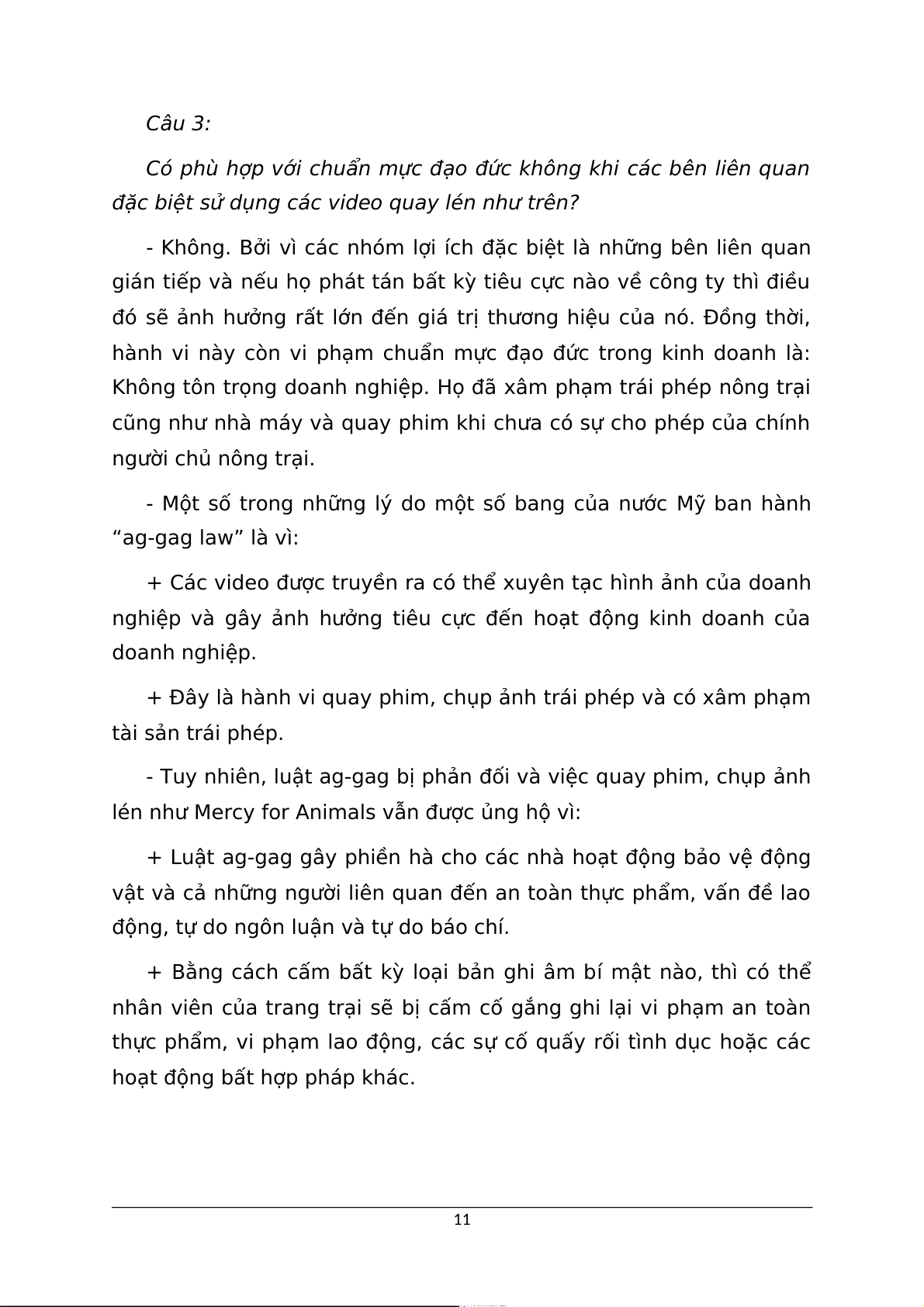 Câu 3:

Có phù hợp với chuẩn mực đạo đức không khi các bên liên quan đặc biệt sử dụng các video quay lén như trên?

- Không. Bởi vì các nhóm lợi ích đặc biệt là những bên liên quan gián tiếp và nếu họ phát tán bất kỳ tiêu cực nào về công ty thì điều đó sẽ ảnh hưởng rất lớn đến giá trị thương hiệu của nó. Đồng thời, hành vi này còn vi phạm chuẩn mực đạo đức trong kinh doanh là: Không tôn trọng doanh nghiệp. Họ đã xâm phạm trái phép nông trại cũng như nhà máy và quay phim khi chưa có sự cho phép của chính người chủ nông trại.

- Một số trong những lý do một số bang của nước Mỹ ban hành “ag-gag law” là vì:

+ Các video được truyền ra có thể xuyên tạc hình ảnh của doanh nghiệp và gây ảnh hưởng tiêu cực đến hoạt động kinh doanh của doanh nghiệp.

+ Đây là hành vi quay phim, chụp ảnh trái phép và có xâm phạm tài sản trái phép.

- Tuy nhiên, luật ag-gag bị phản đối và việc quay phim, chụp ảnh lén như Mercy for Animals vẫn được ủng hộ vì:

+ Luật ag-gag gây phiền hà cho các nhà hoạt động bảo vệ động vật và cả những người liên quan đến an toàn thực phẩm, vấn đề lao động, tự do ngôn luận và tự do báo chí.

+ Bằng cách cấm bất kỳ loại bản ghi âm bí mật nào, thì có thể nhân viên của trang trại sẽ bị cấm cố gắng ghi lại vi phạm an toàn thực phẩm, vi phạm lao động, các sự cố quấy rối tình dục hoặc các hoạt động bất hợp pháp khác.

11